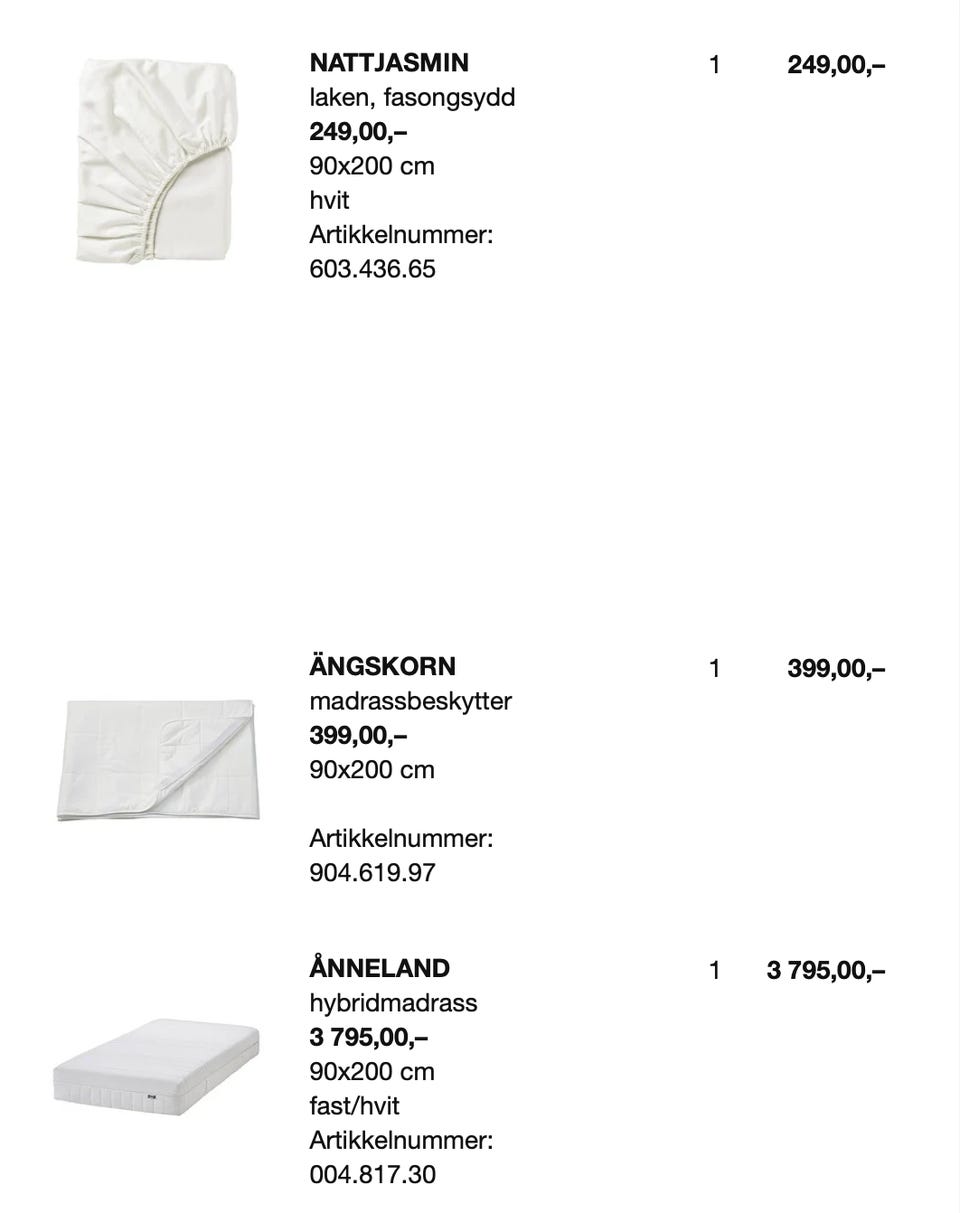 NATTJASMIN
laken, fasongsydd
249,00,–
90x200 cm
hvit
Artikkelnummer:
603.436.65

1

249,00,–

ÄNGSKORN
madrassbeskytter
399,00,–
90x200 cm

Artikkelnummer:
904.619.97

1

399,00,–

ÅNNELAND
hybridmadrass
3 795,00,–
90x200 cm
fast/hvit
Artikkelnummer:
004.817.30

1

3 795,00,–